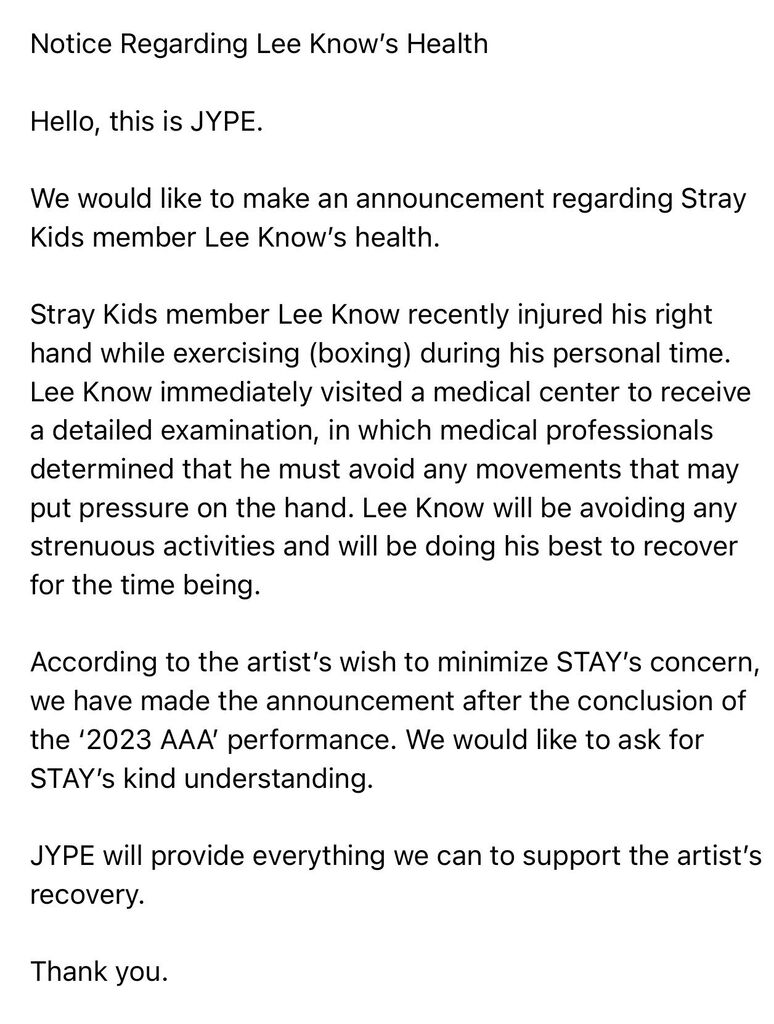 Notice Regarding Lee Know's Health

Hello, this is JYPE.

We would like to make an announcement regarding Stray Kids member Lee Know's health.

Stray Kids member Lee Know recently injured his right hand while exercising (boxing) during his personal time. Lee Know immediately visited a medical center to receive a detailed examination, in which medical professionals determined that he must avoid any movements that may put pressure on the hand. Lee Know will be avoiding any strenuous activities and will be doing his best to recover for the time being.

According to the artist's wish to minimize STAY's concern, we have made the announcement after the conclusion of the '2023 AAA' performance. We would like to ask for STAY's kind understanding.

JYPE will provide everything we can to support the artist's recovery.

Thank you.